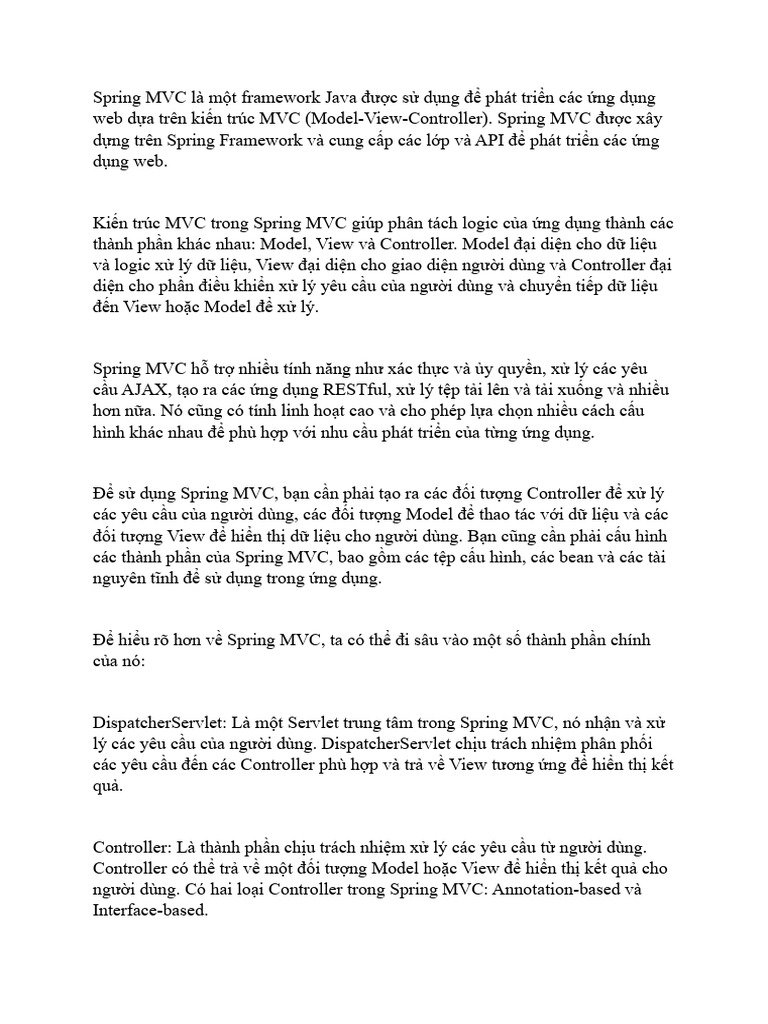 Spring MVC là một framework Java được sử dụng để phát triển các ứng dụng web dựa trên kiến trúc MVC (Model-View-Controller). Spring MVC được xây dựng trên Spring Framework và cung cấp các lớp và API để phát triển các ứng dụng web.

Kiến trúc MVC trong Spring MVC giúp phân tách logic của ứng dụng thành các thành phần khác nhau: Model, View và Controller. Model đại diện cho dữ liệu và logic xử lý dữ liệu, View đại diện cho giao diện người dùng và Controller đại diện cho phần điều khiển xử lý yêu cầu của người dùng và chuyển tiếp dữ liệu đến View hoặc Model để xử lý.

Spring MVC hỗ trợ nhiều tính năng như xác thực và ủy quyền, xử lý các yêu cầu AJAX, tạo ra các ứng dụng RESTful, xử lý tệp tải lên và tải xuống và nhiều hơn nữa. Nó cũng có tính linh hoạt cao và cho phép lựa chọn nhiều cách cấu hình khác nhau để phù hợp với nhu cầu phát triển của từng ứng dụng.

Để sử dụng Spring MVC, bạn cần phải tạo ra các đối tượng Controller để xử lý các yêu cầu của người dùng, các đối tượng Model để thao tác với dữ liệu và các đối tượng View để hiển thị dữ liệu cho người dùng. Bạn cũng cần phải cấu hình các thành phần của Spring MVC, bao gồm các tệp cấu hình, các bean và các tài nguyên tĩnh để sử dụng trong ứng dụng.

Để hiểu rõ hơn về Spring MVC, ta có thể đi sâu vào một số thành phần chính của nó:

DispatcherServlet: Là một Servlet trung tâm trong Spring MVC, nó nhận và xử lý các yêu cầu của người dùng. DispatcherServlet chịu trách nhiệm phân phối các yêu cầu đến các Controller phù hợp và trả về View tương ứng để hiển thị kết quả.

Controller: Là thành phần chịu trách nhiệm xử lý các yêu cầu từ người dùng. Controller có thể trả về một đối tượng Model hoặc View để hiển thị kết quả cho người dùng. Có hai loại Controller trong Spring MVC: Annotation-based và Interface-based.